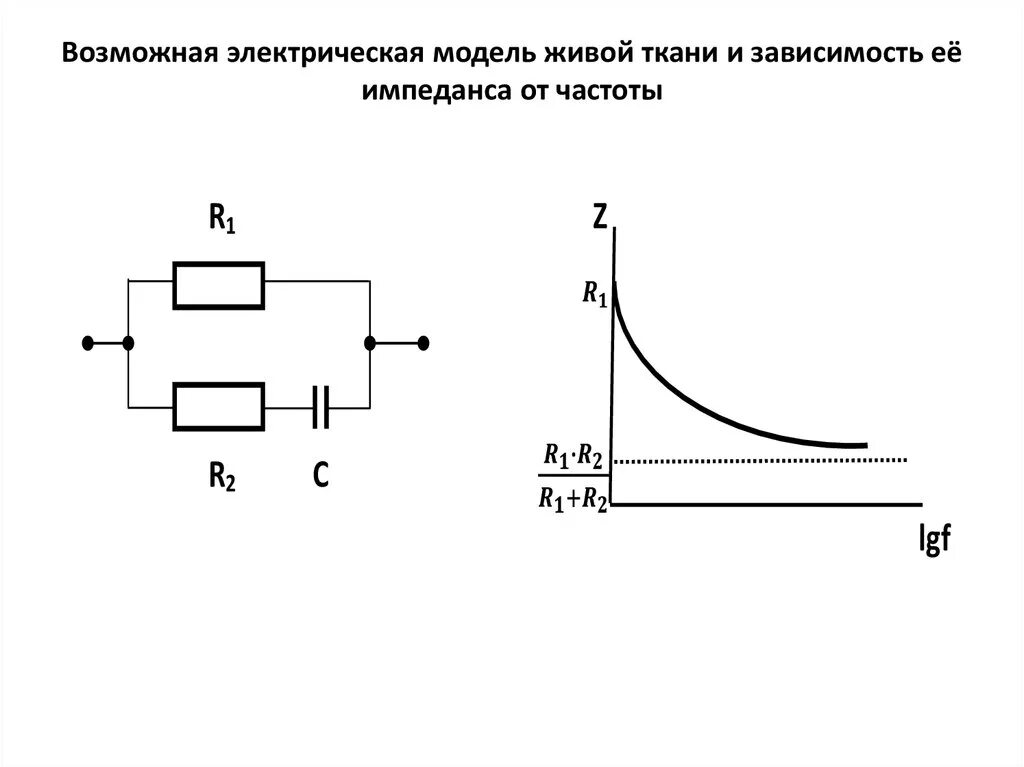 Возможная электрическая модель живой ткани и зависимость её импеданса от частоты

$R_1$

$R_2$ C

Z

$R_1$

$\frac{R_1 \cdot R_2}{R_1 + R_2}$

lgf